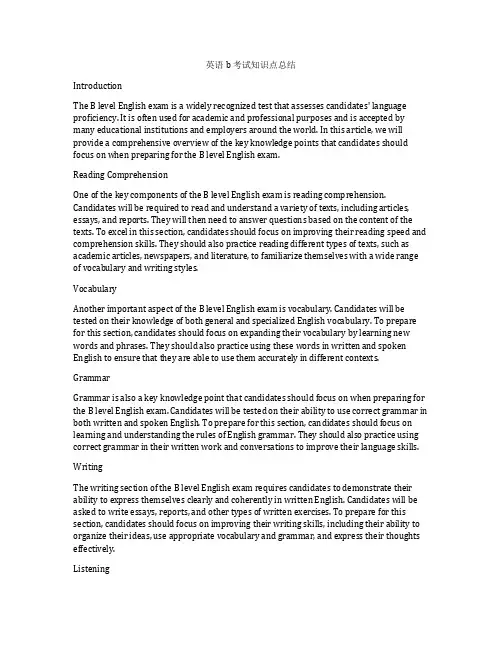 英语 b 考试知识点总结

Introduction

The B level English exam is a widely recognized test that assesses candidates' language proficiency. It is often used for academic and professional purposes and is accepted by many educational institutions and employers around the world. In this article, we will provide a comprehensive overview of the key knowledge points that candidates should focus on when preparing for the B level English exam.

Reading Comprehension

One of the key components of the B level English exam is reading comprehension. Candidates will be required to read and understand a variety of texts, including articles, essays, and reports. They will then need to answer questions based on the content of the texts. To excel in this section, candidates should focus on improving their reading speed and comprehension skills. They should also practice reading different types of texts, such as academic articles, newspapers, and literature, to familiarize themselves with a wide range of vocabulary and writing styles.

Vocabulary

Another important aspect of the B level English exam is vocabulary. Candidates will be tested on their knowledge of both general and specialized English vocabulary. To prepare for this section, candidates should focus on expanding their vocabulary by learning new words and phrases. They should also practice using these words in written and spoken English to ensure that they are able to use them accurately in different contexts.

Grammar

Grammar is also a key knowledge point that candidates should focus on when preparing for the B level English exam. Candidates will be tested on their ability to use correct grammar in both written and spoken English. To prepare for this section, candidates should focus on learning and understanding the rules of English grammar. They should also practice using correct grammar in their written work and conversations to improve their language skills.

Writing

The writing section of the B level English exam requires candidates to demonstrate their ability to express themselves clearly and coherently in written English. Candidates will be asked to write essays, reports, and other types of written exercises. To prepare for this section, candidates should focus on improving their writing skills, including their ability to organize their ideas, use appropriate vocabulary and grammar, and express their thoughts effectively.

Listening